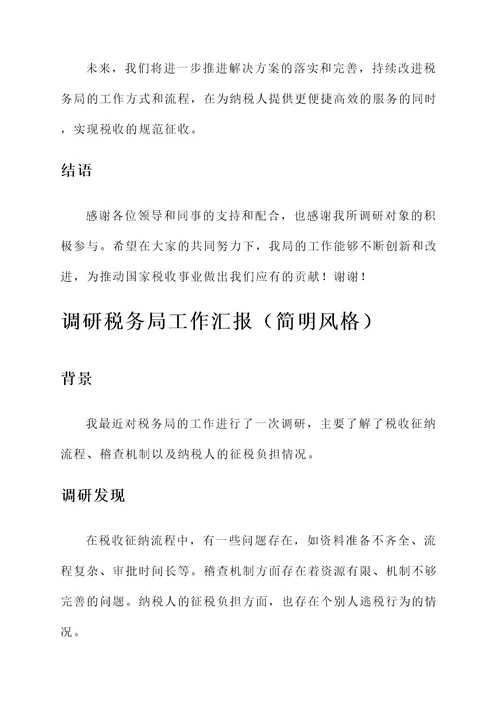 未来，我们将进一步推进解决方案的落实和完善，持续改进税务局的工作方式和流程，在为纳税人提供更便捷高效的服务的同时，实现税收的规范征收。

结语

感谢各位领导和同事的支持和配合，也感谢我所调研对象的积极参与。希望在大家的共同努力下，我局的工作能够不断创新和改进，为推动国家税收事业做出我们应有的贡献！谢谢！

调研税务局工作汇报（简明风格）

背景

我最近对税务局的工作进行了一次调研，主要了解了税收征纳流程、稽查机制以及纳税人的征税负担情况。

调研发现

在税收征纳流程中，有一些问题存在，如资料准备不齐全、流程复杂、审批时间长等。稽查机制方面存在着资源有限、机制不够完善的问题。纳税人的征税负担方面，也存在个别人逃税行为的情况。